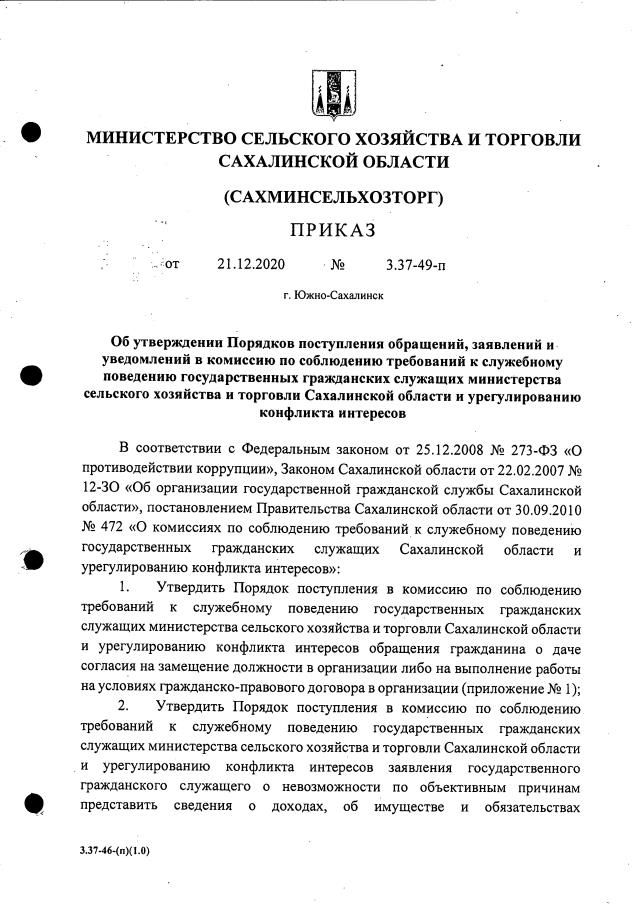 МИНИСТЕРСТВО СЕЛЬСКОГО ХОЗЯЙСТВА И ТОРГОВЛИ САХАЛИНСКОЙ ОБЛАСТИ

(САХМИНСЕЛЬХОЗТОРГ)

ПРИКАЗ

от 21.12.2020 № 3.37-49-п

г. Южно-Сахалинск

Об утверждении Порядков поступления обращений, заявлений и уведомлений в комиссию по соблюдению требований к служебному поведению государственных гражданских служащих министерства сельского хозяйства и торговли Сахалинской области и урегулированию конфликта интересов

В соответствии с Федеральным законом от 25.12.2008 № 273-ФЗ «О противодействии коррупции», Законом Сахалинской области от 22.02.2007 № 12-ЗО «Об организации государственной гражданской службы Сахалинской области», постановлением Правительства Сахалинской области от 30.09.2010 № 472 «О комиссиях по соблюдению требований к служебному поведению государственных гражданских служащих Сахалинской области и урегулированию конфликта интересов»:

1. Утвердить Порядок поступления в комиссию по соблюдению требований к служебному поведению государственных гражданских служащих министерства сельского хозяйства и торговли Сахалинской области и урегулированию конфликта интересов обращения гражданина о даче согласия на замещение должности в организации либо на выполнение работы на условиях гражданско-правового договора в организации (приложение № 1);

2. Утвердить Порядок поступления в комиссию по соблюдению требований к служебному поведению государственных гражданских служащих министерства сельского хозяйства и торговли Сахалинской области и урегулированию конфликта интересов заявления государственного гражданского служащего о невозможности по объективным причинам представить сведения о доходах, об имуществе и обязательствах

3.37-46-(п)(1.0)